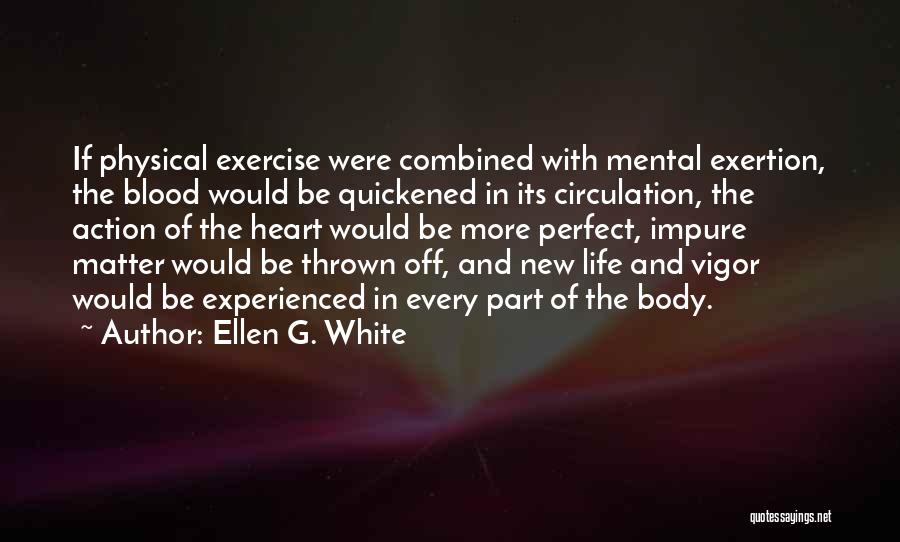 If physical exercise were combined with mental exertion, the blood would be quickened in its circulation, the action of the heart would be more perfect, impure matter would be thrown off, and new life and vigor would be experienced in every part of the body.
~ Author: Ellen G. White

quotessayings.net